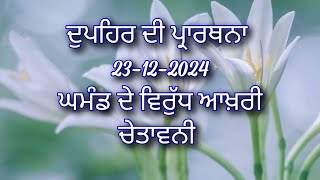 ਦੁਪਹਿਰ ਦੀ ਪ੍ਰਾਰਥਨਾ
23-12-2024
ਘਮੰਡ ਦੇ ਵਿਰੁੱਧ ਆਖ਼ਰੀ ਚੇਤਾਵਨੀ